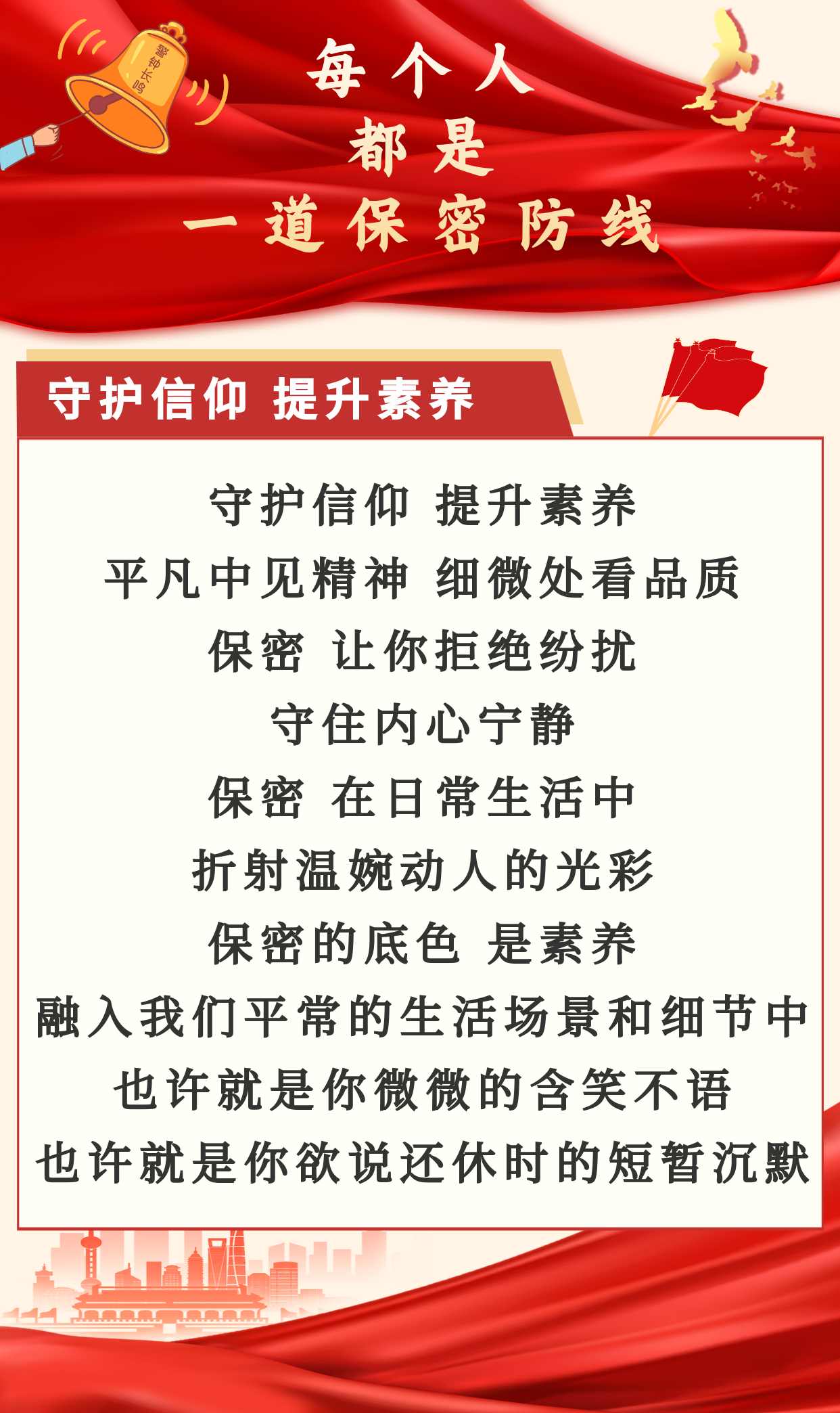 警钟长鸣

每个人
都是
一道保密防线

守护信仰 提升素养

守护信仰 提升素养
平凡中见精神 细微处看品质
保密 让你拒绝纷扰
守住内心宁静
保密 在日常生活中
折射温婉动人的光彩
保密的底色 是素养
融入我们平常的生活场景和细节中
也许就是你微微的含笑不语
也许就是你欲说还休时的短暂沉默